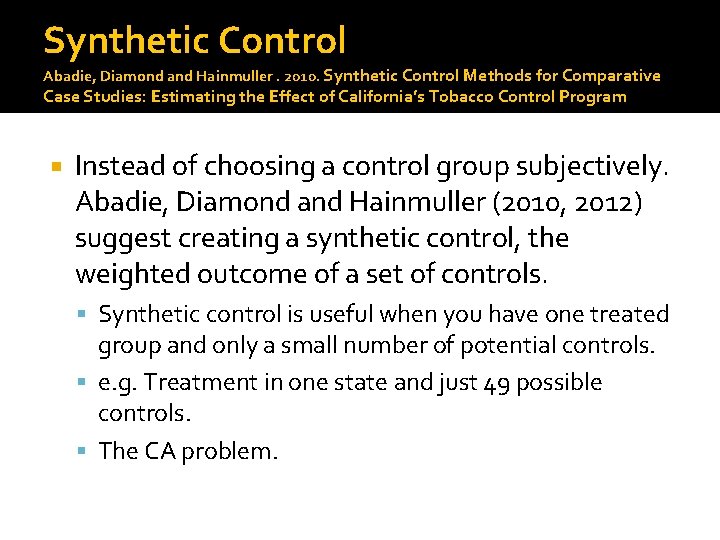 Synthetic Control
Abadie, Diamond and Hainmuller . 2010. Synthetic Control Methods for Comparative Case Studies: Estimating the Effect of California's Tobacco Control Program

Instead of choosing a control group subjectively. Abadie, Diamond and Hainmuller (2010, 2012) suggest creating a synthetic control, the weighted outcome of a set of controls.

Synthetic control is useful when you have one treated group and only a small number of potential controls.

e.g. Treatment in one state and just 49 possible controls.

The CA problem.